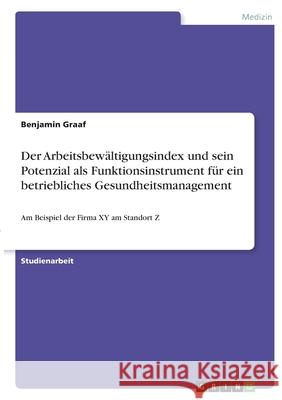 Medizin

Benjamin Graaf

Der Arbeitsbewältigungsindex und sein Potenzial als Funktionsinstrument für ein betriebliches Gesundheitsmanagement

Am Beispiel der Firma XY am Standort Z

Studienarbeit

Kraina Książek